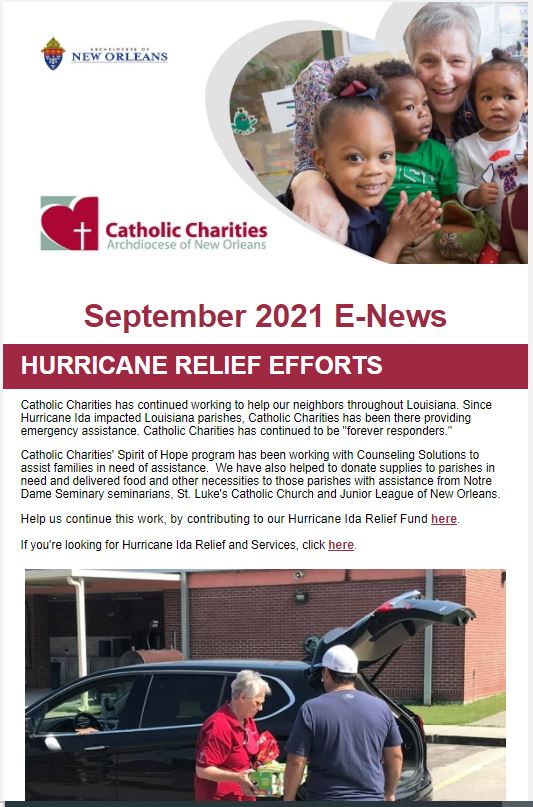 ARCHDIOCESE OF NEW ORLEANS

Catholic Charities
Archdiocese of New Orleans

September 2021 E-News

HURRICANE RELIEF EFFORTS

Catholic Charities has continued working to help our neighbors throughout Louisiana. Since Hurricane Ida impacted Louisiana parishes, Catholic Charities has been there providing emergency assistance. Catholic Charities has continued to be "forever responders."

Catholic Charities' Spirit of Hope program has been working with Counseling Solutions to assist families in need of assistance. We have also helped to donate supplies to parishes in need and delivered food and other necessities to those parishes with assistance from Notre Dame Seminary seminarians, St. Luke's Catholic Church and Junior League of New Orleans.

Help us continue this work, by contributing to our Hurricane Ida Relief Fund here.

If you're looking for Hurricane Ida Relief and Services, click here.